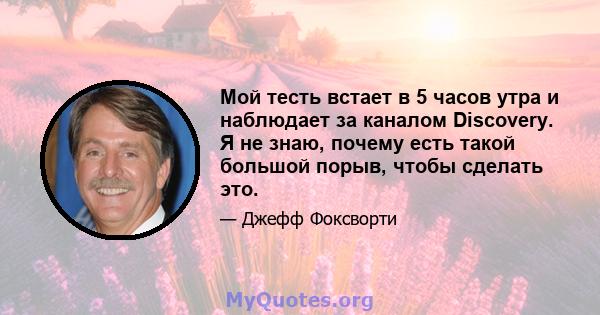 Мой тесть встает в 5 часов утра и наблюдает за каналом Discovery. Я не знаю, почему есть такой большой порыв, чтобы сделать это.

— Джефф Фоксворти

MyQuotes.org